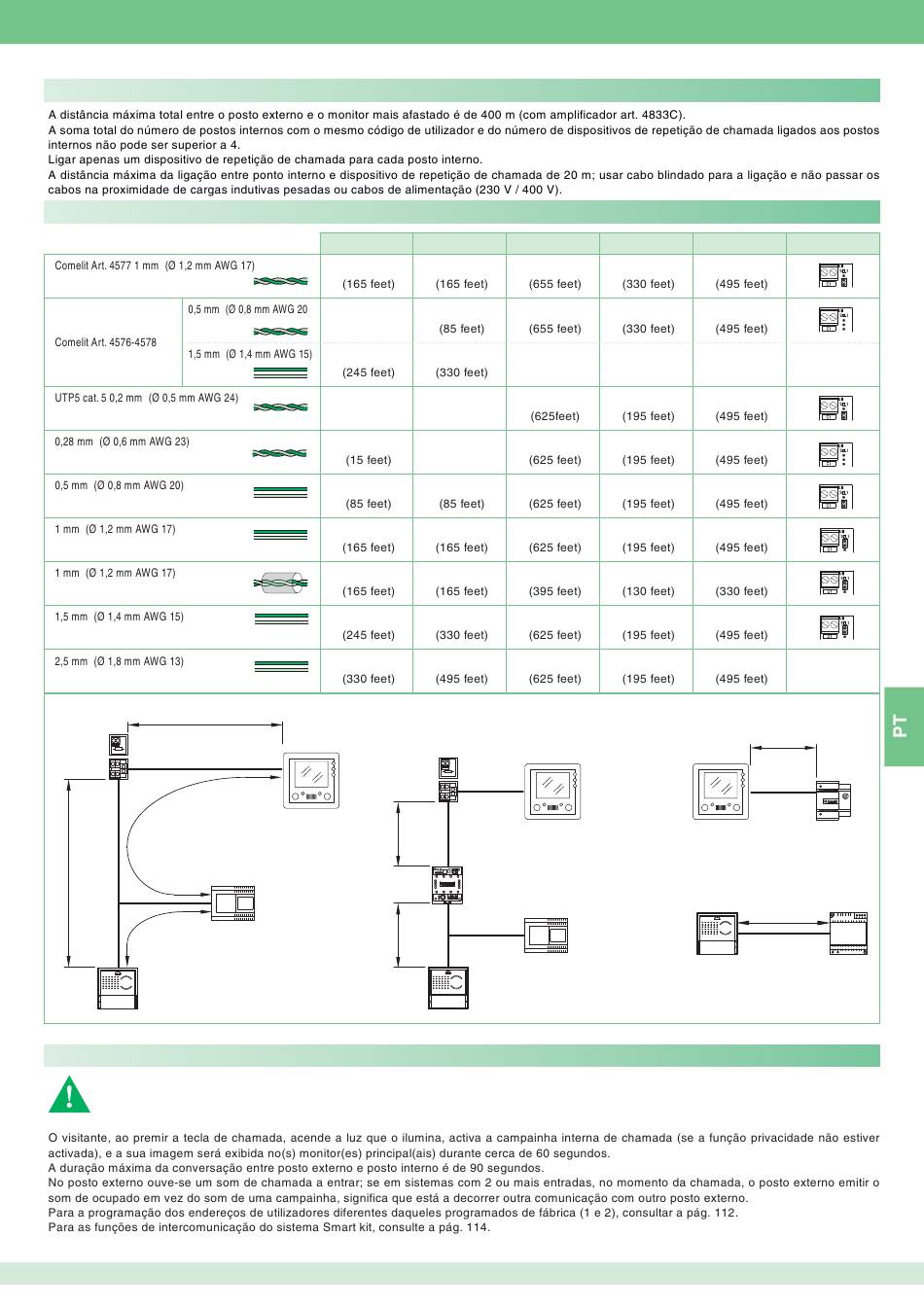 A distância máxima total entre o posto externo e o monitor mais afastado é de 400 m (com amplificador art. 4833C).
A soma total do número de postos internos com o mesmo código de utilizador e do número de dispositivos de repetição de chamada ligados aos postos internos não pode ser superior a 4.
Ligar apenas um dispositivo de repetição de chamada para cada posto interno.
A distância máxima da ligação entre ponto interno e dispositivo de repetição de chamada de 20 m; usar cabo blindado para a ligação e não passar os cabos na proximidade de cargas indutivas pesadas ou cabos de alimentação (230 V / 400 V).

| | | | | | | | |
|---|---|---|---|---|---|---|---|
| Comelit Art. 4577 1 mm (Ø 1,2 mm AWG 17) | | (165 feet) | (165 feet) | (655 feet) | (330 feet) | (495 feet) | |
| Comelit Art. 4576-4578 | 0,5 mm (Ø 0,8 mm AWG 20 | | (85 feet) | (655 feet) | (330 feet) | (495 feet) | |
| | 1,5 mm (Ø 1,4 mm AWG 15) | (245 feet) | (330 feet) | | | | |
| UTP5 cat. 5 0,2 mm (Ø 0,5 mm AWG 24) | | | | (625feet) | (195 feet) | (495 feet) | |
| 0,28 mm (Ø 0,6 mm AWG 23) | | (15 feet) | | (625 feet) | (195 feet) | (495 feet) | |
| 0,5 mm (Ø 0,8 mm AWG 20) | | (85 feet) | (85 feet) | (625 feet) | (195 feet) | (495 feet) | |
| 1 mm (Ø 1,2 mm AWG 17) | | (165 feet) | (165 feet) | (625 feet) | (195 feet) | (495 feet) | |
| 1 mm (Ø 1,2 mm AWG 17) | | (165 feet) | (165 feet) | (395 feet) | (130 feet) | (330 feet) | |
| 1,5 mm (Ø 1,4 mm AWG 15) | | (245 feet) | (330 feet) | (625 feet) | (195 feet) | (495 feet) | |
| 2,5 mm (Ø 1,8 mm AWG 13) | | (330 feet) | (495 feet) | (625 feet) | (195 feet) | (495 feet) | |

PT

O visitante, ao premir a tecla de chamada, acende a luz que o ilumina, activa a campainha interna de chamada (se a função privacidade não estiver activada), e a sua imagem será exibida no(s) monitor(es) principal(ais) durante cerca de 60 segundos.
A duração máxima da conversação entre posto externo e posto interno é de 90 segundos.
No posto externo ouve-se um som de chamada a entrar; se em sistemas com 2 ou mais entradas, no momento da chamada, o posto externo emitir o som de ocupado em vez do som de uma campainha, significa que está a decorrer outra comunicação com outro posto externo.
Para a programação dos endereços de utilizadores diferentes daqueles programados de fábrica (1 e 2), consultar a pág. 112.
Para as funções de intercomunicação do sistema Smart kit, consulte a pág. 114.